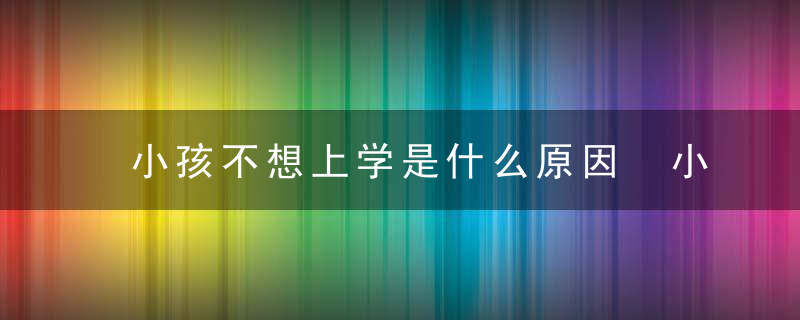 小孩不想上学是什么原因　小